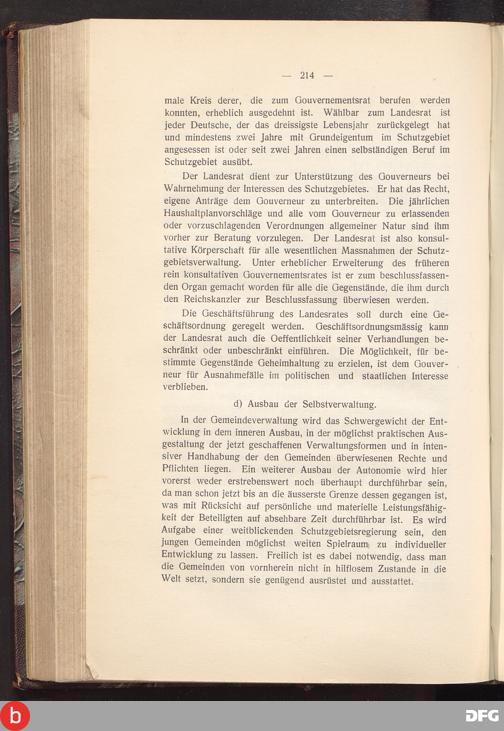 — 214 —

male Kreis derer, die zum Gouvernementsrat berufen werden konnten, erheblich ausgedehnt ist. Wählbar zum Landesrat ist jeder Deutsche, der das dreissigste Lebensjahr zurückgelegt hat und mindestens zwei Jahre mit Grundeigentum im Schutzgebiet angesessen ist oder seit zwei Jahren einen selbständigen Beruf im Schutzgebiet ausübt.

Der Landesrat dient zur Unterstützung des Gouverneurs bei Wahrnehmung der Interessen des Schutzgebietes. Er hat das Recht, eigene Anträge dem Gouverneur zu unterbreiten. Die jährlichen Haushaltplanvorschläge und alle vom Gouverneur zu erlassenden oder vorzuschlagenden Verordnungen allgemeiner Natur sind ihm vorher zur Beratung vorzulegen. Der Landesrat ist also konsultative Körperschaft für alle wesentlichen Massnahmen der Schutzgebietsverwaltung. Unter erheblicher Erweiterung des früheren rein konsultativen Gouvernementsrates ist er zum beschlussfassenden Organ gemacht worden für alle die Gegenstände, die ihm durch den Reichskanzler zur Beschlussfassung überwiesen werden.

Die Geschäftsführung des Landesrates soll durch eine Geschäftsordnung geregelt werden. Geschäftsordnungsmässig kann der Landesrat auch die Oeffentlichkeit seiner Verhandlungen beschränkt oder unbeschränkt einführen. Die Möglichkeit, für bestimmte Gegenstände Geheimhaltung zu erzielen, ist dem Gouverneur für Ausnahmefälle im politischen und staatlichen Interesse verblieben.

d) Ausbau der Selbstverwaltung.

In der Gemeindeverwaltung wird das Schwergewicht der Entwicklung in dem inneren Ausbau, in der möglichst praktischen Ausgestaltung der jetzt geschaffenen Verwaltungsformen und in intensiver Handhabung der den Gemeinden überwiesenen Rechte und Pflichten liegen. Ein weiterer Ausbau der Autonomie wird hier vorerst weder erstrebenswert noch überhaupt durchführbar sein, da man schon jetzt bis an die äusserste Grenze dessen gegangen ist, was mit Rücksicht auf persönliche und materielle Leistungsfähigkeit der Beteiligten auf absehbare Zeit durchführbar ist. Es wird Aufgabe einer weitblickenden Schutzgebietsregierung sein, den jungen Gemeinden möglichst weiten Spielraum zu individueller Entwicklung zu lassen. Freilich ist es dabei notwendig, dass man die Gemeinden von vornherein nicht in hilflosem Zustande in die Welt setzt, sondern sie genügend ausrüstet und ausstattet.

DFG